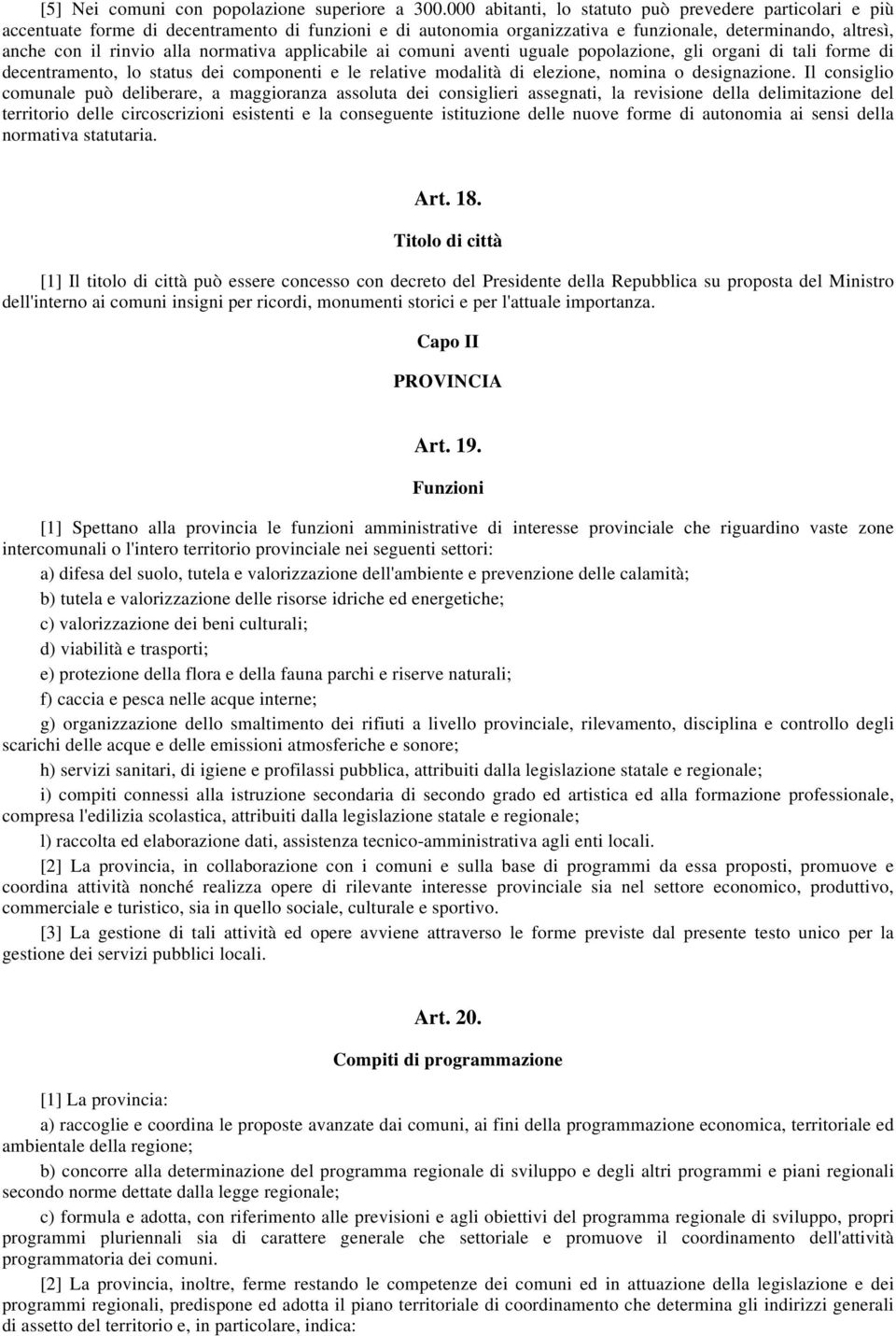 [5] Nei comuni con popolazione superiore a 300.000 abitanti, lo statuto può prevedere particolari e più accentuate forme di decentramento di funzioni e di autonomia organizzativa e funzionale, determinando, altresì, anche con il rinvio alla normativa applicabile ai comuni aventi uguale popolazione, gli organi di tali forme di decentramento, lo status dei componenti e le relative modalità di elezione, nomina o designazione. Il consiglio comunale può deliberare, a maggioranza assoluta dei consiglieri assegnati, la revisione della delimitazione del territorio delle circoscrizioni esistenti e la conseguente istituzione delle nuove forme di autonomia ai sensi della normativa statutaria.

Art. 18.

Titolo di città

[1] Il titolo di città può essere concesso con decreto del Presidente della Repubblica su proposta del Ministro dell'interno ai comuni insigni per ricordi, monumenti storici e per l'attuale importanza.

Capo II

PROVINCIA

Art. 19.

Funzioni

[1] Spettano alla provincia le funzioni amministrative di interesse provinciale che riguardino vaste zone intercomunali o l'intero territorio provinciale nei seguenti settori:

a) difesa del suolo, tutela e valorizzazione dell'ambiente e prevenzione delle calamità;

b) tutela e valorizzazione delle risorse idriche ed energetiche;

c) valorizzazione dei beni culturali;

d) viabilità e trasporti;

e) protezione della flora e della fauna parchi e riserve naturali;

f) caccia e pesca nelle acque interne;

g) organizzazione dello smaltimento dei rifiuti a livello provinciale, rilevamento, disciplina e controllo degli scarichi delle acque e delle emissioni atmosferiche e sonore;

h) servizi sanitari, di igiene e profilassi pubblica, attribuiti dalla legislazione statale e regionale;

i) compiti connessi alla istruzione secondaria di secondo grado ed artistica ed alla formazione professionale, compresa l'edilizia scolastica, attribuiti dalla legislazione statale e regionale;

l) raccolta ed elaborazione dati, assistenza tecnico-amministrativa agli enti locali.

[2] La provincia, in collaborazione con i comuni e sulla base di programmi da essa proposti, promuove e coordina attività nonché realizza opere di rilevante interesse provinciale sia nel settore economico, produttivo, commerciale e turistico, sia in quello sociale, culturale e sportivo.

[3] La gestione di tali attività ed opere avviene attraverso le forme previste dal presente testo unico per la gestione dei servizi pubblici locali.

Art. 20.

Compiti di programmazione

[1] La provincia:

a) raccoglie e coordina le proposte avanzate dai comuni, ai fini della programmazione economica, territoriale ed ambientale della regione;

b) concorre alla determinazione del programma regionale di sviluppo e degli altri programmi e piani regionali secondo norme dettate dalla legge regionale;

c) formula e adotta, con riferimento alle previsioni e agli obiettivi del programma regionale di sviluppo, propri programmi pluriennali sia di carattere generale che settoriale e promuove il coordinamento dell'attività programmatoria dei comuni.

[2] La provincia, inoltre, ferme restando le competenze dei comuni ed in attuazione della legislazione e dei programmi regionali, predispone ed adotta il piano territoriale di coordinamento che determina gli indirizzi generali di assetto del territorio e, in particolare, indica: